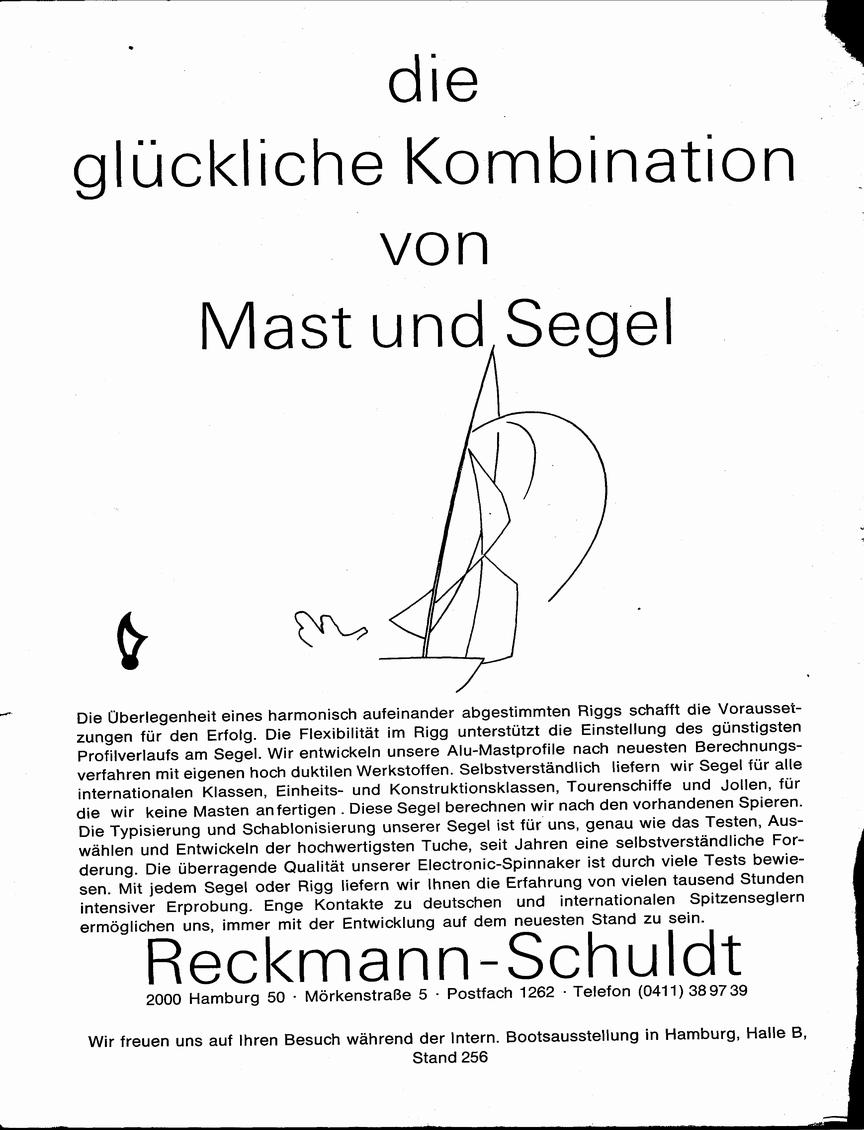 die
glückliche Kombination
von
Mast und Segel

Die Überlegenheit eines harmonisch aufeinander abgestimmten Riggs schafft die Voraussetzungen für den Erfolg. Die Flexibilität im Rigg unterstützt die Einstellung des günstigsten Profilverlaufs am Segel. Wir entwickeln unsere Alu-Mastprofile nach neuesten Berechnungsverfahren mit eigenen hoch duktilen Werkstoffen. Selbstverständlich liefern wir Segel für alle internationalen Klassen, Einheits- und Konstruktionsklassen, Tourenschiffe und Jollen, für die wir keine Masten anfertigen. Diese Segel berechnen wir nach den vorhandenen Spieren. Die Typisierung und Schablonisierung unserer Segel ist für uns, genau wie das Testen, Auswählen und Entwickeln der hochwertigsten Tuche, seit Jahren eine selbstverständliche Forderung. Die überragende Qualität unserer Electronic-Spinnaker ist durch viele Tests bewiesen. Mit jedem Segel oder Rigg liefern wir Ihnen die Erfahrung von vielen tausend Stunden intensiver Erprobung. Enge Kontakte zu deutschen und internationalen Spitzenseglern ermöglichen uns, immer mit der Entwicklung auf dem neuesten Stand zu sein.

Reckmann-Schuldt
2000 Hamburg 50 · Mörkenstraße 5 · Postfach 1262 · Telefon (0411) 38 97 39

Wir freuen uns auf Ihren Besuch während der Intern. Bootsausstellung in Hamburg, Halle B, Stand 256